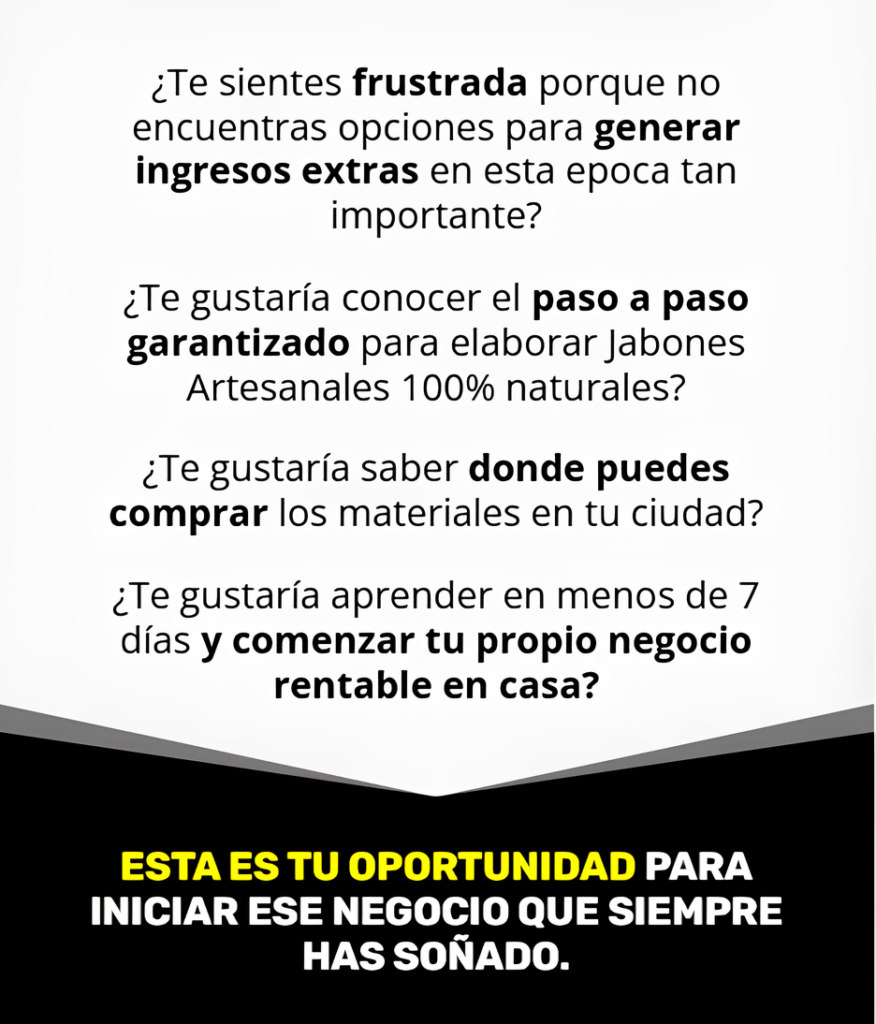 ¿Te sientes frustrada porque no encuentras opciones para generar ingresos extras en esta epoca tan importante?

¿Te gustaría conocer el paso a paso garantizado para elaborar Jabones Artesanales 100% naturales?

¿Te gustaría saber donde puedes comprar los materiales en tu ciudad?

¿Te gustaría aprender en menos de 7 días y comenzar tu propio negocio rentable en casa?

ESTA ES TU OPORTUNIDAD PARA INICIAR ESE NEGOCIO QUE SIEMPRE HAS SOÑADO.